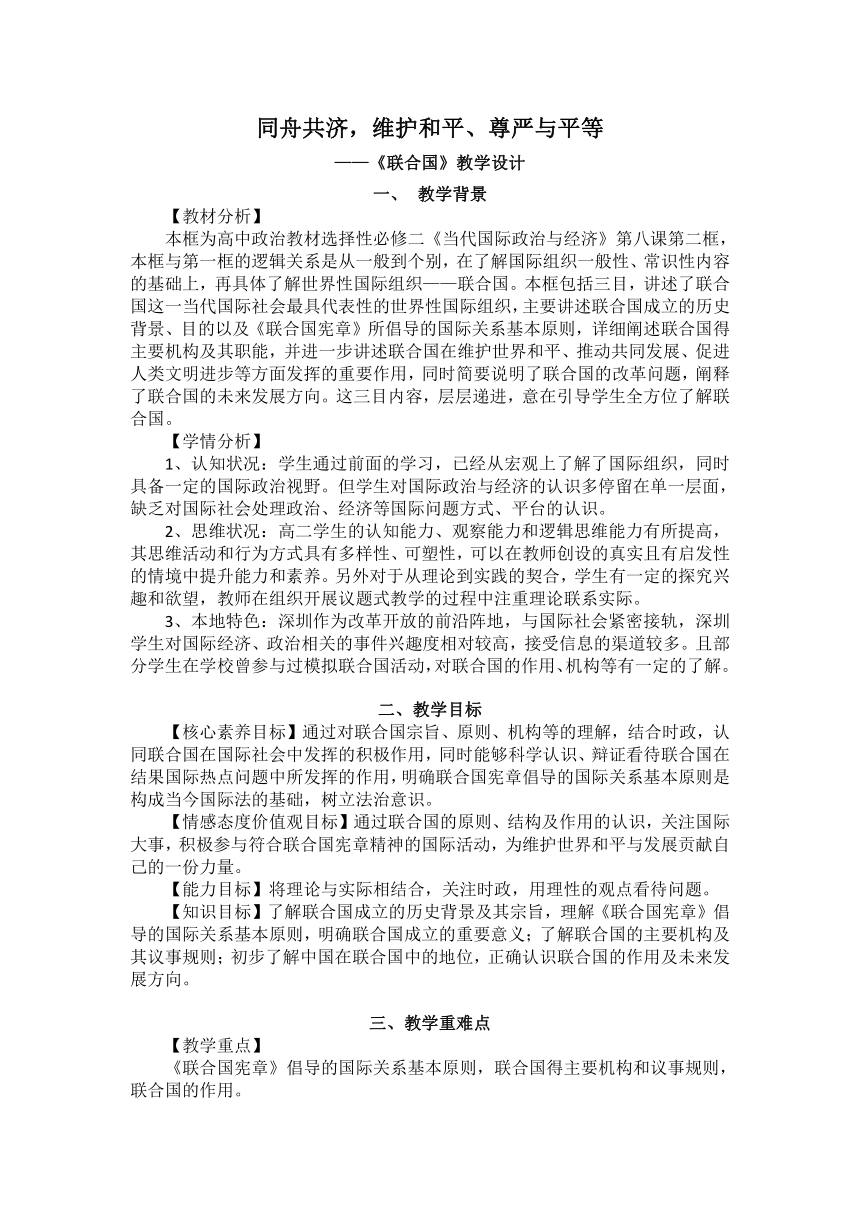 同舟共济，维护和平、尊严与平等

——《联合国》教学设计

一、 教学背景

【教材分析】

本框为高中政治教材选择性必修二《当代国际政治与经济》第八课第二框，本框与第一框的逻辑关系是从一般到个别，在了解国际组织一般性、常识性内容的基础上，再具体了解世界性国际组织——联合国。本框包括三目，讲述了联合国这一当代国际社会最具代表性的世界性国际组织，主要讲述联合国成立的历史背景、目的以及《联合国宪章》所倡导的国际关系基本原则，详细阐述联合国得主要机构及其职能，并进一步讲述联合国在维护世界和平、推动共同发展、促进人类文明进步等方面发挥的重要作用，同时简要说明了联合国的改革问题，阐释了联合国的未来发展方向。这三目内容，层层递进，意在引导学生全方位了解联合国。

【学情分析】

1、认知状况：学生通过前面的学习，已经从宏观上了解了国际组织，同时具备一定的国际政治视野。但学生对国际政治与经济的认识多停留在单一层面，缺乏对国际社会处理政治、经济等国际问题方式、平台的认识。

2、思维状况：高二学生的认知能力、观察能力和逻辑思维能力有所提高，其思维活动和行为方式具有多样性、可塑性，可以在教师创设的真实且有启发性的情境中提升能力和素养。另外对于从理论到实践的契合，学生有一定的探究兴趣和欲望，教师在组织开展议题式教学的过程中注重理论联系实际。

3、本地特色：深圳作为改革开放的前沿阵地，与国际社会紧密接轨，深圳学生对国际经济、政治相关的事件兴趣度相对较高，接受信息的渠道较多。且部分学生在学校曾参与过模拟联合国活动，对联合国的作用、机构等有一定的了解。

二、教学目标

【核心素养目标】通过对联合国宗旨、原则、机构等的理解，结合时政，认同联合国在国际社会中发挥的积极作用，同时能够科学认识、辩证看待联合国在结果国际热点问题中所发挥的作用，明确联合国宪章倡导的国际关系基本原则是构成当今国际法的基础，树立法治意识。

【情感态度价值观目标】通过联合国的原则、结构及作用的认识，关注国际大事，积极参与符合联合国宪章精神的国际活动，为维护世界和平与发展贡献自己的一份力量。

【能力目标】将理论与实际相结合，关注时政，用理性的观点看待问题。

【知识目标】了解联合国成立的历史背景及其宗旨，理解《联合国宪章》倡导的国际关系基本原则，明确联合国成立的重要意义；了解联合国的主要机构及其议事规则；初步了解中国在联合国中的地位，正确认识联合国的作用及未来发展方向。

三、教学重难点

【教学重点】

《联合国宪章》倡导的国际关系基本原则，联合国得主要机构和议事规则，联合国的作用。